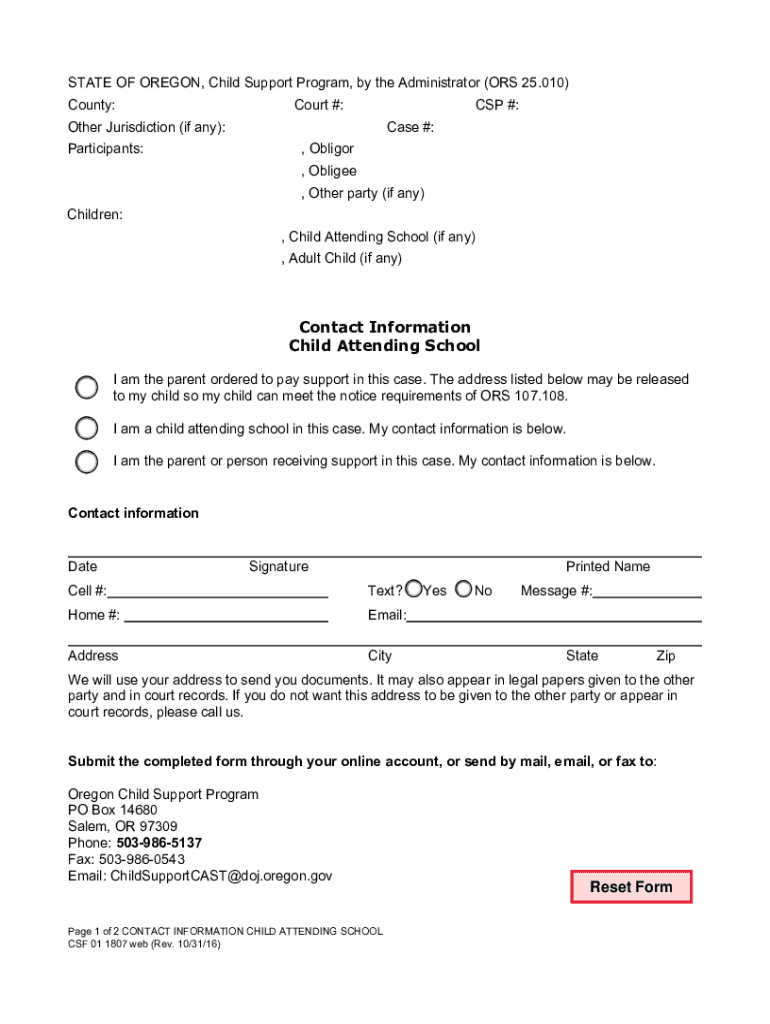 STATE OF OREGON, Child Support Program, by the Administrator (ORS 25.010)
County: Court #: CSP #:
Other Jurisdiction (if any): Case #:
Participants: , Obligor
, Obligee
, Other party (if any)
Children:
, Child Attending School (if any)
, Adult Child (if any)

Contact Information
Child Attending School

I am the parent ordered to pay support in this case. The address listed below may be released to my child so my child can meet the notice requirements of ORS 107.108.

I am a child attending school in this case. My contact information is below.

I am the parent or person receiving support in this case. My contact information is below.

Contact information

Date Signature Printed Name
Cell #: Text? Yes No Message #:
Home #: Email:

Address City State Zip
We will use your address to send you documents. It may also appear in legal papers given to the other party and in court records. If you do not want this address to be given to the other party or appear in court records, please call us.

Submit the completed form through your online account, or send by mail, email, or fax to:

Oregon Child Support Program
PO Box 14680
Salem, OR 97309
Phone: 503-986-5137
Fax: 503-986-0543
Email: ChildSupportCAST@doj.oregon.gov

Reset Form

Page 1 of 2 CONTACT INFORMATION CHILD ATTENDING SCHOOL
CSF 01 1807 web (Rev. 10/31/16)